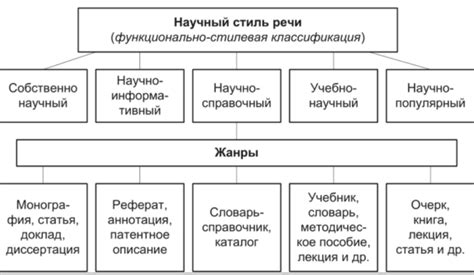 Научный стиль речи
(функционально-стилевая классификация)

Собственно научный

Научно-информативный

Научно-справочный

Учебно-научный

Научно-популярный

Жанры

Монография, статья, доклад, диссертация

Реферат, аннотация, патентное описание

Словарь-справочник, каталог

Учебник, словарь, методическое пособие, лекция и др.

Очерк, книга, лекция, статья и др.